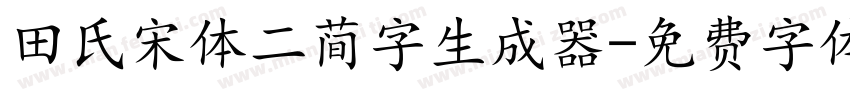 田氏宋体二简字生成器-免费字体